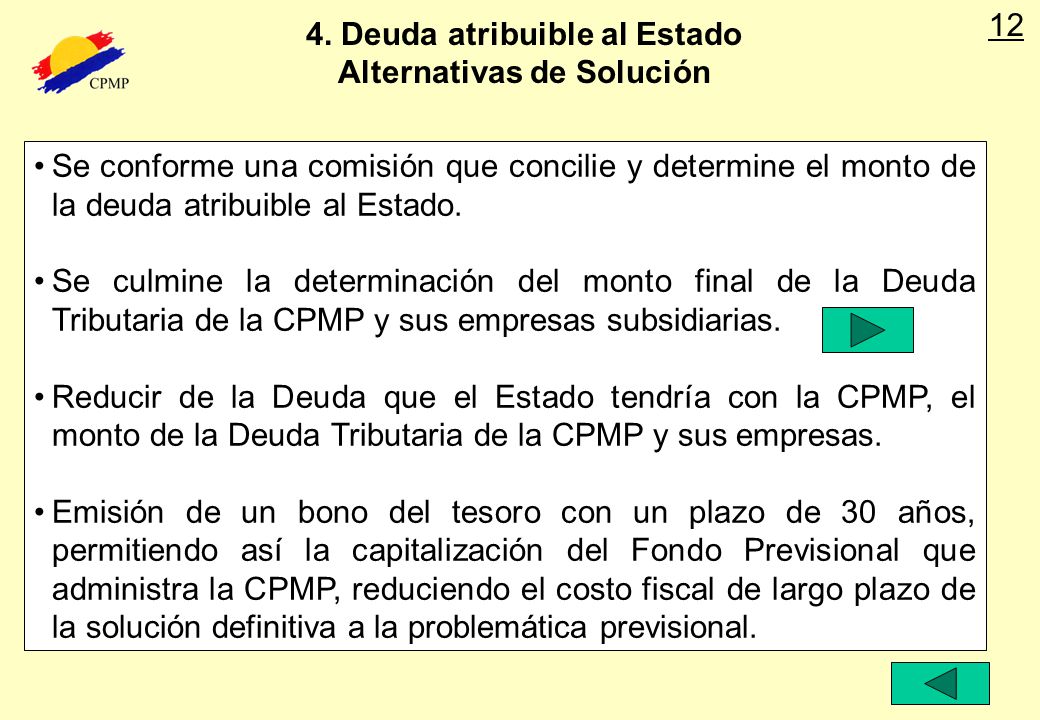 CPMP

4. Deuda atribuible al Estado
Alternativas de Solución

12

• Se conforme una comisión que concilie y determine el monto de la deuda atribuible al Estado.

• Se culmine la determinación del monto final de la Deuda Tributaria de la CPMP y sus empresas subsidiarias.

• Reducir de la Deuda que el Estado tendría con la CPMP, el monto de la Deuda Tributaria de la CPMP y sus empresas.

• Emisión de un bono del tesoro con un plazo de 30 años, permitiendo así la capitalización del Fondo Previsional que administra la CPMP, reduciendo el costo fiscal de largo plazo de la solución definitiva a la problemática previsional.